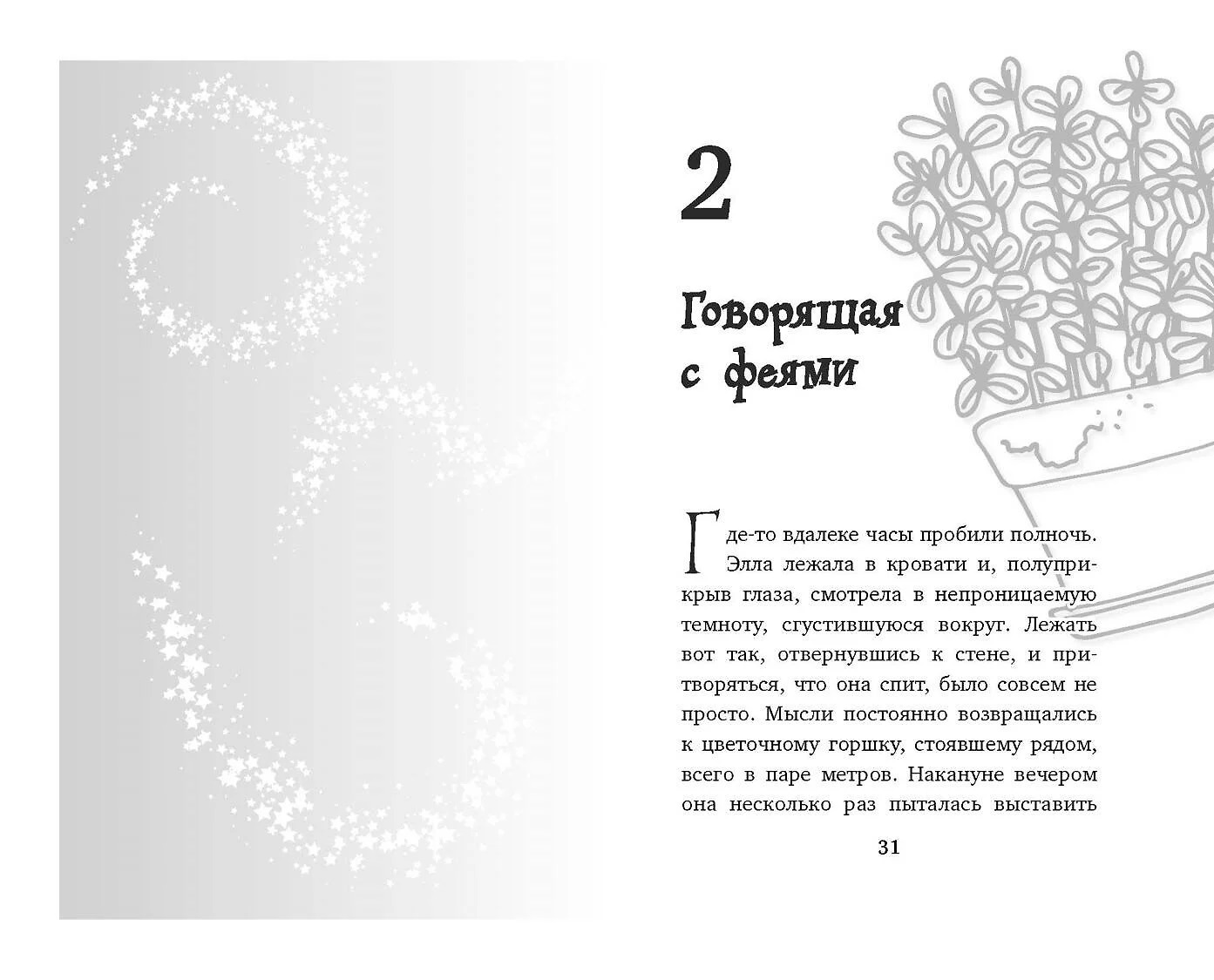 2

Говорящая с феями

Где-то вдалеке часы пробили полночь. Элла лежала в кровати и, полуприкрыв глаза, смотрела в непроницаемую темноту, сгустившуюся вокруг. Лежать вот так, отвернувшись к стене, и притворяться, что она спит, было совсем не просто. Мысли постоянно возвращались к цветочному горшку, стоявшему рядом, всего в паре метров. Накануне вечером она несколько раз пыталась выставить

31